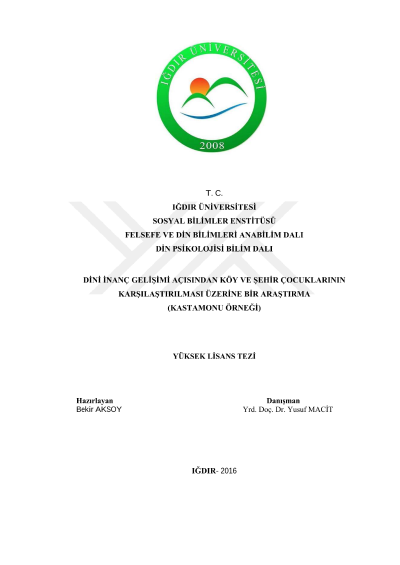 IĞDIR ÜNİVERSİTESİ
2008

T. C.
IĞDIR ÜNİVERSİTESİ
SOSYAL BİLİMLER ENSTİTÜSÜ
FELSEFE VE DİN BİLİMLERİ ANABİLİM DALI
DİN PSİKOLOJİSİ BİLİM DALI

DİNİ İNANÇ GELİŞİMİ AÇISINDAN KÖY VE ŞEHİR ÇOCUKLARININ KARŞILAŞTIRILMASI ÜZERİNE BİR ARAŞTIRMA
(KASTAMONU ÖRNEĞİ)

YÜKSEK LİSANS TEZİ

Hazırlayan
Bekir AKSOY

Danışman
Yrd. Doç. Dr. Yusuf MACİT

IĞDIR- 2016